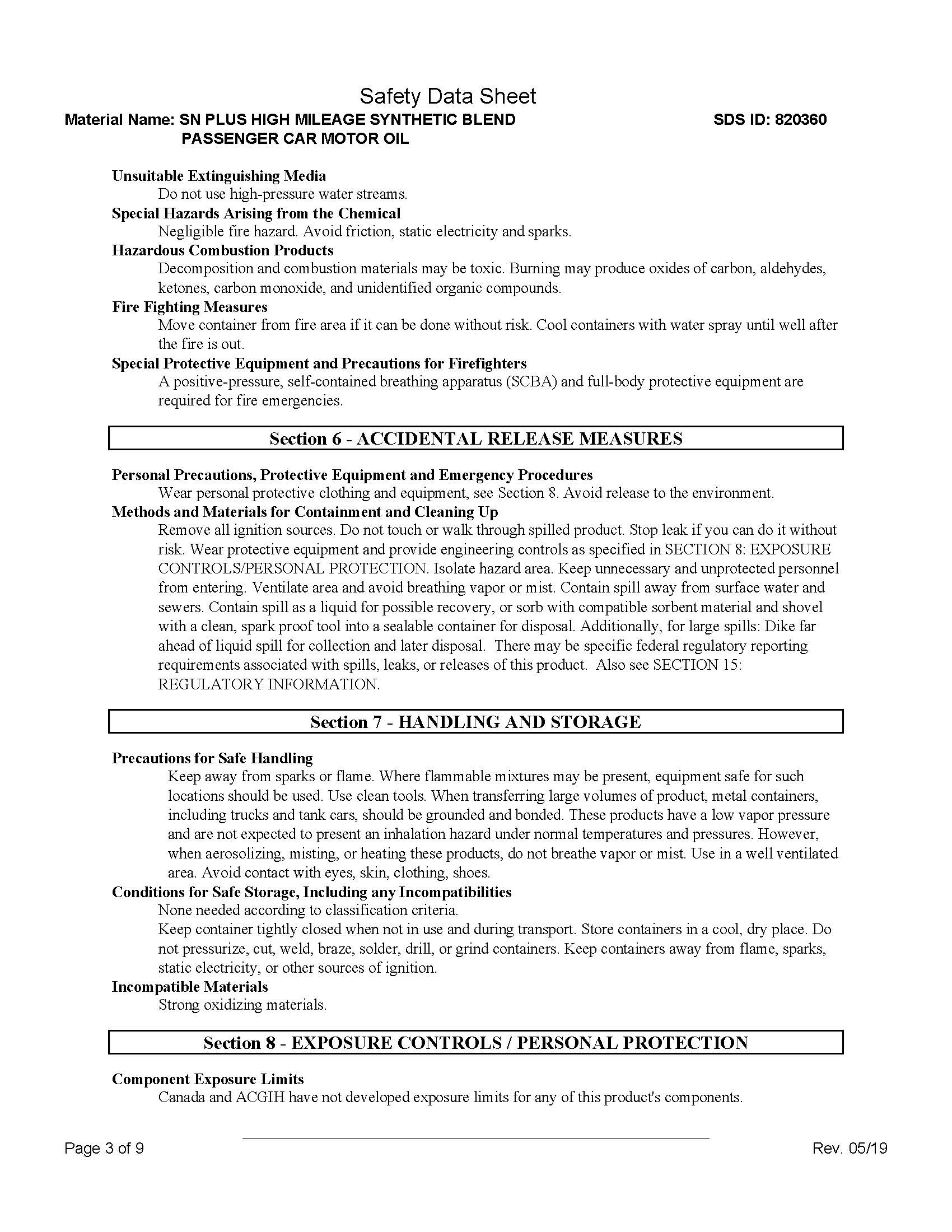 Safety Data Sheet
Material Name: SN PLUS HIGH MILEAGE SYNTHETIC BLEND PASSENGER CAR MOTOR OIL
SDS ID: 820360

Unsuitable Extinguishing Media
Do not use high-pressure water streams.
Special Hazards Arising from the Chemical
Negligible fire hazard. Avoid friction, static electricity and sparks.
Hazardous Combustion Products
Decomposition and combustion materials may be toxic. Burning may produce oxides of carbon, aldehydes, ketones, carbon monoxide, and unidentified organic compounds.
Fire Fighting Measures
Move container from fire area if it can be done without risk. Cool containers with water spray until well after the fire is out.
Special Protective Equipment and Precautions for Firefighters
A positive-pressure, self-contained breathing apparatus (SCBA) and full-body protective equipment are required for fire emergencies.

Section 6 - ACCIDENTAL RELEASE MEASURES

Personal Precautions, Protective Equipment and Emergency Procedures
Wear personal protective clothing and equipment, see Section 8. Avoid release to the environment.
Methods and Materials for Containment and Cleaning Up
Remove all ignition sources. Do not touch or walk through spilled product. Stop leak if you can do it without risk. Wear protective equipment and provide engineering controls as specified in SECTION 8: EXPOSURE CONTROLS/PERSONAL PROTECTION. Isolate hazard area. Keep unnecessary and unprotected personnel from entering. Ventilate area and avoid breathing vapor or mist. Contain spill away from surface water and sewers. Contain spill as a liquid for possible recovery, or sorb with compatible sorbent material and shovel with a clean, spark proof tool into a sealable container for disposal. Additionally, for large spills: Dike far ahead of liquid spill for collection and later disposal. There may be specific federal regulatory reporting requirements associated with spills, leaks, or releases of this product. Also see SECTION 15: REGULATORY INFORMATION.

Section 7 - HANDLING AND STORAGE

Precautions for Safe Handling
Keep away from sparks or flame. Where flammable mixtures may be present, equipment safe for such locations should be used. Use clean tools. When transferring large volumes of product, metal containers, including trucks and tank cars, should be grounded and bonded. These products have a low vapor pressure and are not expected to present an inhalation hazard under normal temperatures and pressures. However, when aerosolizing, misting, or heating these products, do not breathe vapor or mist. Use in a well ventilated area. Avoid contact with eyes, skin, clothing, shoes.
Conditions for Safe Storage, Including any Incompatibilities
None needed according to classification criteria.
Keep container tightly closed when not in use and during transport. Store containers in a cool, dry place. Do not pressurize, cut, weld, braze, solder, drill, or grind containers. Keep containers away from flame, sparks, static electricity, or other sources of ignition.
Incompatible Materials
Strong oxidizing materials.

Section 8 - EXPOSURE CONTROLS / PERSONAL PROTECTION

Component Exposure Limits
Canada and ACGIH have not developed exposure limits for any of this product's components.

Page 3 of 9
Rev. 05/19